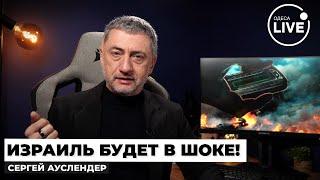 ОДЕСА LIVE

ИЗРАИЛЬ БУДЕТ В ШОКЕ!

СЕРГЕЙ АУСЛЕНДЕР